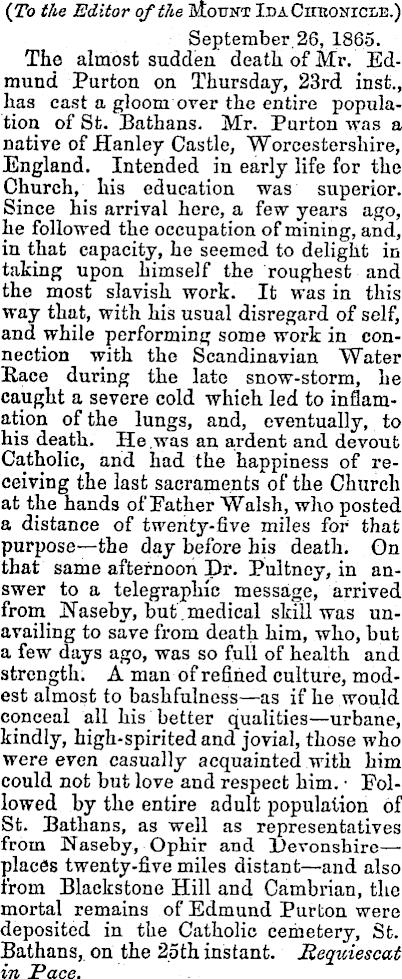 (To the Editor of the Mount Ida Chronicle.)

September 26, 1865.

The almost sudden death of Mr. Edmund Purton on Thursday, 23rd inst., has cast a gloom over the entire population of St. Bathans. Mr. Purton was a native of Hanley Castle, Worcestershire, England. Intended in early life for the Church, his education was superior. Since his arrival here, a few years ago, he followed the occupation of mining, and, in that capacity, he seemed to delight in taking upon himself the roughest and the most slavish work. It was in this way that, with his usual disregard of self, and while performing some work in connection with the Scandinavian Water Race during the late snow-storm, he caught a severe cold which led to inflamation of the lungs, and, eventually, to his death. He was an ardent and devout Catholic, and had the happiness of receiving the last sacraments of the Church at the hands of Father Walsh, who posted a distance of twenty-five miles for that purpose—the day before his death. On that same afternoon Dr. Pultney, in answer to a telegraphic message, arrived from Naseby, but medical skill was unavailing to save from death him, who, but a few days ago, was so full of health and strength. A man of refined culture, modest almost to bashfulness—as if he would conceal all his better qualities—urbane, kindly, high-spirited and jovial, those who were even casually acquainted with him could not but love and respect him. Followed by the entire adult population of St. Bathans, as well as representatives from Naseby, Ophir and Devonshire—places twenty-five miles distant—and also from Blackstone Hill and Cambrian, the mortal remains of Edmund Purton were deposited in the Catholic cemetery, St. Bathans, on the 25th instant. Requiescat in Pace.